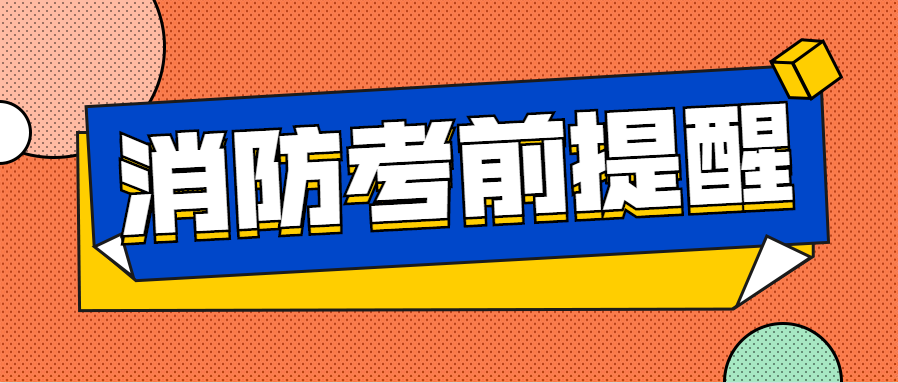 消防考前提醒